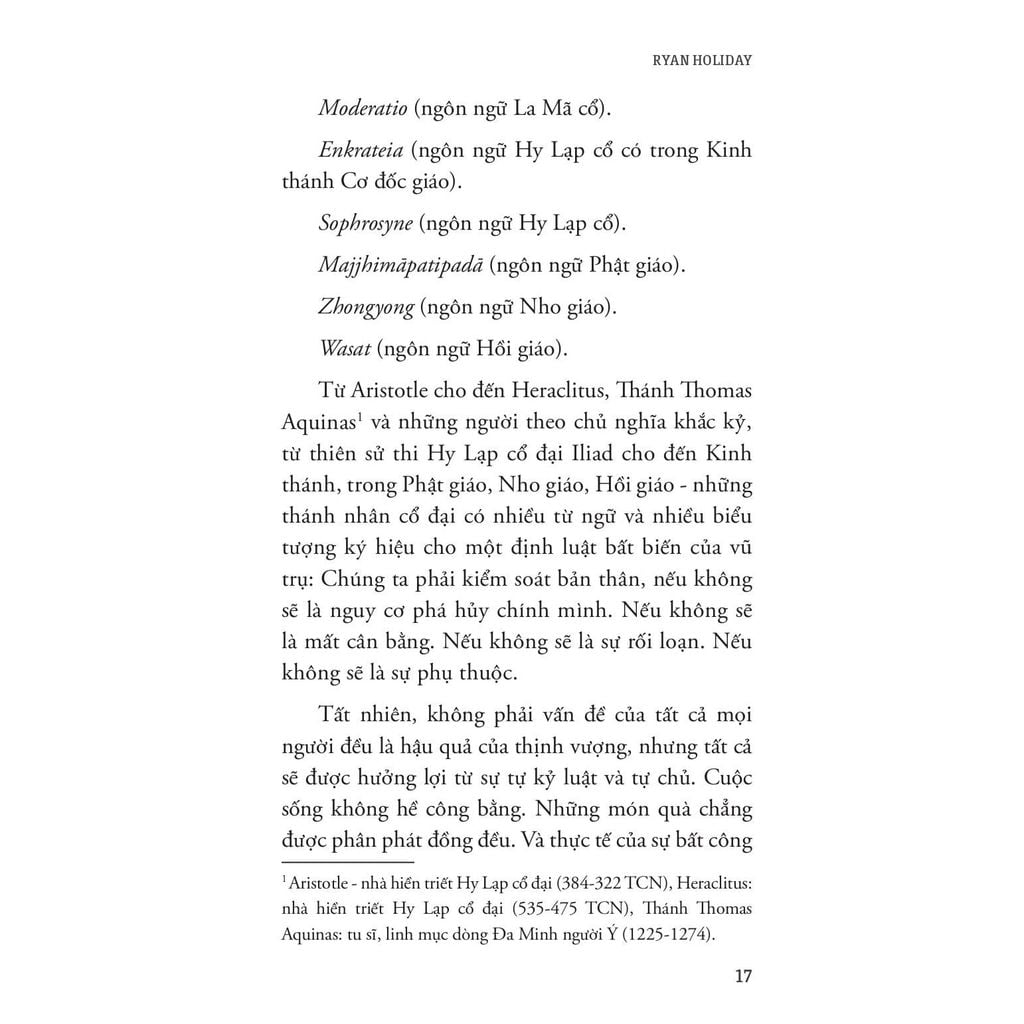 RYAN HOLIDAY

Moderatio (ngôn ngữ La Mã cổ).

Enkrateia (ngôn ngữ Hy Lạp cổ có trong Kinh thánh Cơ đốc giáo).

Sophrosyne (ngôn ngữ Hy Lạp cổ).

Majjhimāpatipadā (ngôn ngữ Phật giáo).

Zhongyong (ngôn ngữ Nho giáo).

Wasat (ngôn ngữ Hồi giáo).

Từ Aristotle cho đến Heraclitus, Thánh Thomas Aquinas$^1$ và những người theo chủ nghĩa khắc kỷ, từ thiên sử thi Hy Lạp cổ đại Iliad cho đến Kinh thánh, trong Phật giáo, Nho giáo, Hồi giáo - những thánh nhân cổ đại có nhiều từ ngữ và nhiều biểu tượng ký hiệu cho một định luật bất biến của vũ trụ: Chúng ta phải kiểm soát bản thân, nếu không sẽ là nguy cơ phá hủy chính mình. Nếu không sẽ là mất cân bằng. Nếu không sẽ là sự rối loạn. Nếu không sẽ là sự phụ thuộc.

Tất nhiên, không phải vấn đề của tất cả mọi người đều là hậu quả của thịnh vượng, nhưng tất cả sẽ được hưởng lợi từ sự tự kỷ luật và tự chủ. Cuộc sống không hề công bằng. Những món quà chẳng được phân phát đồng đều. Và thực tế của sự bất công

$^1$ Aristotle - nhà hiền triết Hy Lạp cổ đại (384-322 TCN), Heraclitus: nhà hiền triết Hy Lạp cổ đại (535-475 TCN), Thánh Thomas Aquinas: tu sĩ, linh mục dòng Đa Minh người Ý (1225-1274).

17